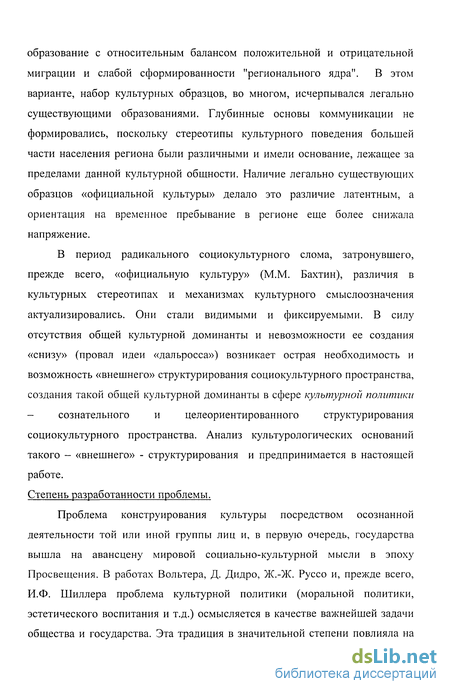 образование с относительным балансом положительной и отрицательной миграции и слабой сформированности "регионального ядра". В этом варианте, набор культурных образцов, во многом, исчерпывался легально существующими образованиями. Глубинные основы коммуникации не формировались, поскольку стереотипы культурного поведения большей части населения региона были различными и имели основание, лежащее за пределами данной культурной общности. Наличие легально существующих образцов «официальной культуры» делало это различие латентным, а ориентация на временное пребывание в регионе еще более снижала напряжение.

В период радикального социокультурного слома, затронувшего, прежде всего, «официальную культуру» (М.М. Бахтин), различия в культурных стереотипах и механизмах культурного смыслоозначения актуализировались. Они стали видимыми и фиксируемыми. В силу отсутствия общей культурной доминанты и невозможности ее создания «снизу» (провал идеи «дальросса») возникает острая необходимость и возможность «внешнего» структурирования социокультурного пространства, создания такой общей культурной доминанты в сфере культурной политики – сознательного и целеориентированного структурирования социокультурного пространства. Анализ культурологических оснований такого – «внешнего» - структурирования и предпринимается в настоящей работе.

Степень разработанности проблемы.

Проблема конструирования культуры посредством осознанной деятельности той или иной группы лиц и, в первую очередь, государства вышла на авансцену мировой социально-культурной мысли в эпоху Просвещения. В работах Вольтера, Д. Дидро, Ж.-Ж. Руссо и, прежде всего, И.Ф. Шиллера проблема культурной политики (моральной политики, эстетического воспитания и т.д.) осмысляется в качестве важнейшей задачи общества и государства. Эта традиция в значительной степени повлияла на

dsLib.net
библиотека диссертаций